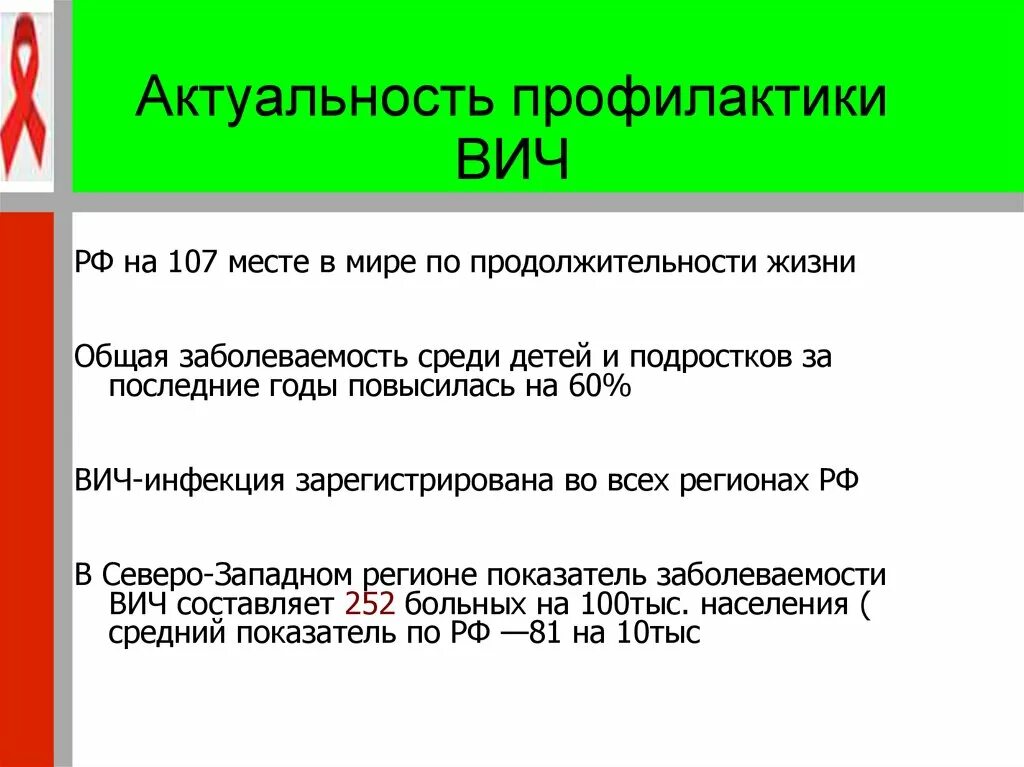 Актуальность профилактики ВИЧ

РФ на 107 месте в мире по продолжительности жизни

Общая заболеваемость среди детей и подростков за последние годы повысилась на 60%

ВИЧ-инфекция зарегистрирована во всех регионах РФ

В Северо-Западном регионе показатель заболеваемости ВИЧ составляет 252 больных на 100тыс. населения ( средний показатель по РФ —81 на 10тыс